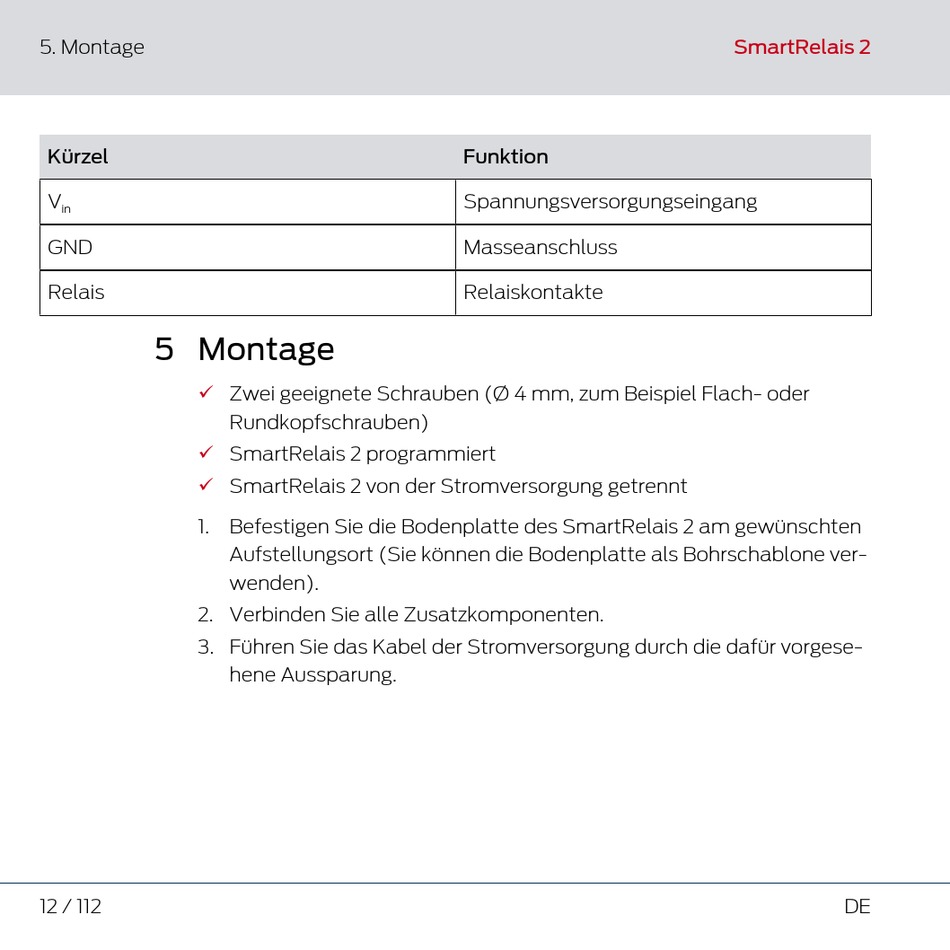 5. Montage

SmartRelais 2

| Kürzel | Funktion |
|---|---|
| $V_{in}$ | Spannungsversorgungseingang |
| GND | Masseanschluss |
| Relais | Relaiskontakte |

5 Montage

✓ Zwei geeignete Schrauben (Ø 4 mm, zum Beispiel Flach- oder Rundkopfschrauben)

✓ SmartRelais 2 programmiert

✓ SmartRelais 2 von der Stromversorgung getrennt

1. Befestigen Sie die Bodenplatte des SmartRelais 2 am gewünschten Aufstellungsort (Sie können die Bodenplatte als Bohrschablone verwenden).

2. Verbinden Sie alle Zusatzkomponenten.

3. Führen Sie das Kabel der Stromversorgung durch die dafür vorgesehene Aussparung.

12 / 112

DE